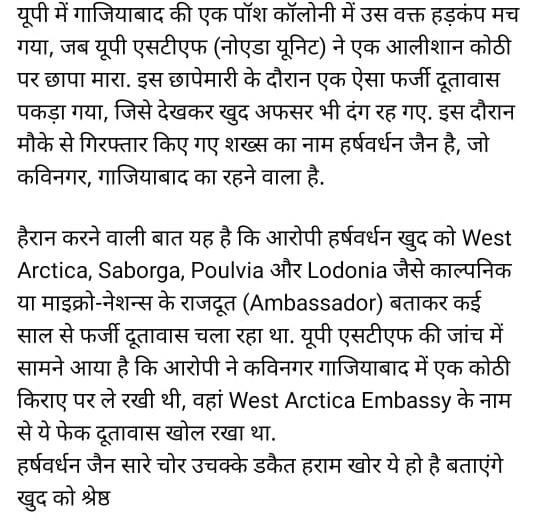 यूपी में गाजियाबाद की एक पॉश कॉलोनी में उस वक्त हड़कंप मच गया, जब यूपी एसटीएफ (नोएडा यूनिट) ने एक आलीशान कोठी पर छापा मारा. इस छापेमारी के दौरान एक ऐसा फर्जी दूतावास पकड़ा गया, जिसे देखकर खुद अफसर भी दंग रह गए. इस दौरान मौके से गिरफ्तार किए गए शख्स का नाम हर्षवर्धन जैन है, जो कविनगर, गाजियाबाद का रहने वाला है.

हैरान करने वाली बात यह है कि आरोपी हर्षवर्धन खुद को West Arctica, Saborga, Poulvia और Lodonia जैसे काल्पनिक या माइक्रो-नेशन्स के राजदूत (Ambassador) बताकर कई साल से फर्जी दूतावास चला रहा था. यूपी एसटीएफ की जांच में सामने आया है कि आरोपी ने कविनगर गाजियाबाद में एक कोठी किराए पर ले रखी थी, वहां West Arctica Embassy के नाम से ये फेक दूतावास खोल रखा था.
हर्षवर्धन जैन सारे चोर उचक्के डकैत हराम खोर ये हो है बताएंगे खुद को श्रेष्ठ